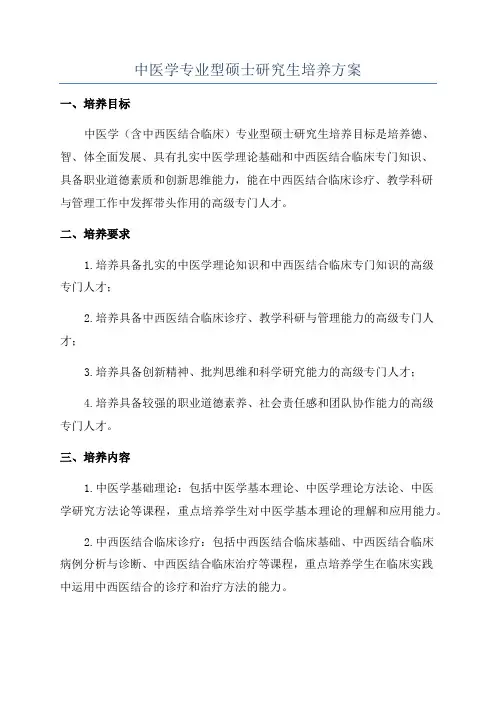 中医学专业型硕士研究生培养方案

一、培养目标

中医学（含中西医结合临床）专业型硕士研究生培养目标是培养德、智、体全面发展、具有扎实中医学理论基础和中西医结合临床专门知识、具备职业道德素质和创新思维能力，能在中西医结合临床诊疗、教学科研与管理工作中发挥带头作用的高级专门人才。

二、培养要求

1.培养具备扎实的中医学理论知识和中西医结合临床专门知识的高级专门人才；

2.培养具备中西医结合临床诊疗、教学科研与管理能力的高级专门人才；

3.培养具备创新精神、批判思维和科学研究能力的高级专门人才；

4.培养具备较强的职业道德素养、社会责任感和团队协作能力的高级专门人才。

三、培养内容

1.中医学基础理论：包括中医学基本理论、中医学理论方法论、中医学研究方法论等课程，重点培养学生对中医学基本理论的理解和应用能力。

2.中西医结合临床诊疗：包括中西医结合临床基础、中西医结合临床病例分析与诊断、中西医结合临床治疗等课程，重点培养学生在临床实践中运用中西医结合的诊疗和治疗方法的能力。